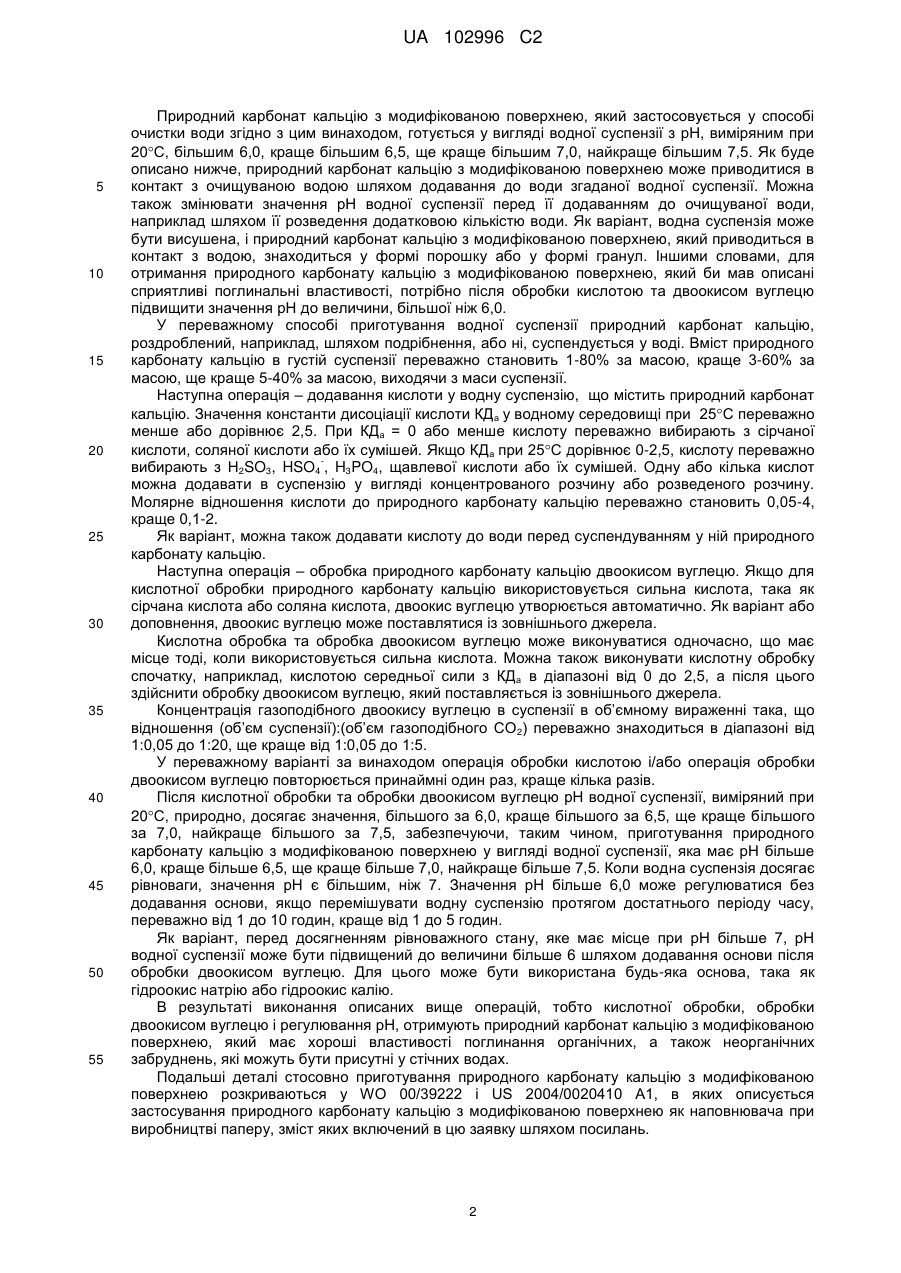 UA 102996 C2

Природний карбонат кальцію з модифікованою поверхнею, який застосовується у способі очистки води згідно з цим винаходом, готується у вигляді водної суспензії з pH, виміряним при 20°C, більшим 6,0, краще більшим 6,5, ще краще більшим 7,0, найкраще більшим 7,5. Як буде описано нижче, природний карбонат кальцію з модифікованою поверхнею може приводитися в
5 контакт з очищуваною водою шляхом додавання до води згаданої водної суспензії. Можна також змінювати значення pH водної суспензії перед її додаванням до очищуваної води, наприклад шляхом її розведення додатковою кількістю води. Як варіант, водна суспензія може бути висушена, і природний карбонат кальцію з модифікованою поверхнею, який приводиться в контакт з водою, знаходиться у формі порошку або у формі гранул. Іншими словами, для
10 отримання природного карбонату кальцію з модифікованою поверхнею, який би мав описані сприятливі поглинальні властивості, потрібно після обробки кислотою та двоокисом вуглецю підвищити значення pH до величини, більшої ніж 6,0.

У переважному способі приготування водної суспензії природний карбонат кальцію, роздроблений, наприклад, шляхом подрібнення, або ні, суспендується у воді. Вміст природного
15 карбонату кальцію в густій суспензії переважно становить 1-80% за масою, краще 3-60% за масою, ще краще 5-40% за масою, виходячи з маси суспензії.

Наступна операція – додавання кислоти у водну суспензію, що містить природний карбонат кальцію. Значення константи дисоціації кислоти КД$_a$ у водному середовищі при 25°C переважно менше або дорівнює 2,5. При КД$_a$ = 0 або менше кислоту переважно вибирають з сірчаної
20 кислоти, соляної кислоти або їх сумішей. Якщо КД$_a$ при 25°C дорівнює 0-2,5, кислоту переважно вибирають з $H_2SO_3$, $HSO_4^-$, $H_3PO_4$, щавлевої кислоти або їх сумішей. Одну або кілька кислот можна додавати в суспензію у вигляді концентрованого розчину або розведеного розчину. Молярне відношення кислоти до природного карбонату кальцію переважно становить 0,05-4, краще 0,1-2.
25 Як варіант, можна також додавати кислоту до води перед суспендуванням у ній природного карбонату кальцію.

Наступна операція – обробка природного карбонату кальцію двоокисом вуглецю. Якщо для кислотної обробки природного карбонату кальцію використовується сильна кислота, така як сірчана кислота або соляна кислота, двоокис вуглецю утворюється автоматично. Як варіант або
30 доповнення, двоокис вуглецю може поставлятися із зовнішнього джерела.

Кислотна обробка та обробка двоокисом вуглецю може виконуватися одночасно, що має місце тоді, коли використовується сильна кислота. Можна також виконувати кислотну обробку спочатку, наприклад, кислотою середньої сили з КД$_a$ в діапазоні від 0 до 2,5, а після цього здійснити обробку двоокисом вуглецю, який поставляється із зовнішнього джерела.
35 Концентрація газоподібного двоокису вуглецю в суспензії в об'ємному вираженні така, що відношення (об'єм суспензії):(об'єм газоподібного $CO_2$) переважно знаходиться в діапазоні від 1:0,05 до 1:20, ще краще від 1:0,05 до 1:5.

У переважному варіанті за винаходом операція обробки кислотою і/або операція обробки двоокисом вуглецю повторюється принаймні один раз, краще кілька разів.
40 Після кислотної обробки та обробки двоокисом вуглецю pH водної суспензії, виміряний при 20°C, природно, досягає значення, більшого за 6,0, краще більшого за 6,5, ще краще більшого за 7,0, найкраще більшого за 7,5, забезпечуючи, таким чином, приготування природного карбонату кальцію з модифікованою поверхнею у вигляді водної суспензії, яка має pH більше 6,0, краще більше 6,5, ще краще більше 7,0, найкраще більше 7,5. Коли водна суспензія досягає
45 рівноваги, значення pH є більшим, ніж 7. Значення pH більше 6,0 може регулюватися без додавання основи, якщо перемішувати водну суспензію протягом достатнього періоду часу, переважно від 1 до 10 годин, краще від 1 до 5 годин.

Як варіант, перед досягненням рівноважного стану, яке має місце при pH більше 7, pH водної суспензії може бути підвищений до величини більше 6 шляхом додавання основи після
50 обробки двоокисом вуглецю. Для цього може бути використана будь-яка основа, така як гідроокис натрію або гідроокис калію.

В результаті виконання описаних вище операцій, тобто кислотної обробки, обробки двоокисом вуглецю і регулювання pH, отримують природний карбонат кальцію з модифікованою поверхнею, який має хороші властивості поглинання органічних, а також неорганічних
55 забруднень, які можуть бути присутні у стічних водах.

Подальші деталі стосовно приготування природного карбонату кальцію з модифікованою поверхнею розкриваються у WO 00/39222 і US 2004/0020410 A1, в яких описується застосування природного карбонату кальцію з модифікованою поверхнею як наповнювача при виробництві паперу, зміст яких включений в цю заявку шляхом посилань.

2